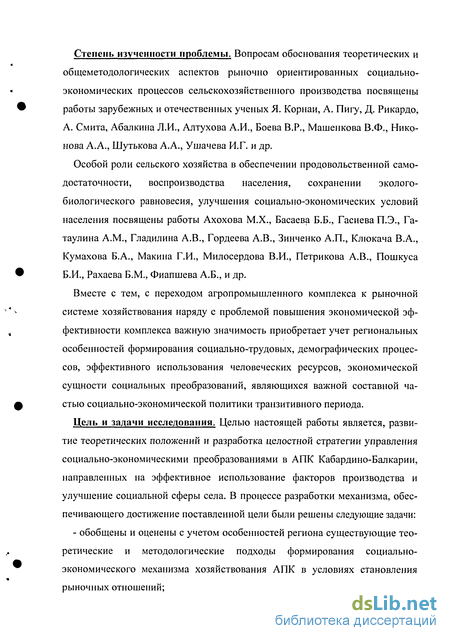 Степень изученности проблемы. Вопросам обоснования теоретических и общеметодологических аспектов рыночно ориентированных социально-экономических процессов сельскохозяйственного производства посвящены работы зарубежных и отечественных ученых Я. Корнаи, А. Пигу, Д. Рикардо, А. Смита, Абалкина Л.И., Алтухова А.И., Боева В.Р., Машенкова В.Ф., Никонова А.А., Шутькова А.А., Ушачева И.Г. и др.

Особой роли сельского хозяйства в обеспечении продовольственной самодостаточности, воспроизводства населения, сохранении эколого-биологического равновесия, улучшения социально-экономических условий населения посвящены работы Ахохова М.Х., Басаева Б.Б., Гасиева П.Э., Гатаулина А.М., Гладилина А.В., Гордеева А.В., Зинченко А.П., Клюкача В.А., Кумахова Б.А., Макина Г.И., Милосердова В.И., Петрикова А.В., Пошкуса Б.И., Рахаева Б.М., Фиапшева А.Б., и др.

Вместе с тем, с переходом агропромышленного комплекса к рыночной системе хозяйствования наряду с проблемой повышения экономической эффективности комплекса важную значимость приобретает учет региональных особенностей формирования социально-трудовых, демографических процессов, эффективного использования человеческих ресурсов, экономической сущности социальных преобразований, являющихся важной составной частью социально-экономической политики транзитивного периода.

Цель и задачи исследования. Целью настоящей работы является, развитие теоретических положений и разработка целостной стратегии управления социально-экономическими преобразованиями в АПК Кабардино-Балкарии, направленных на эффективное использование факторов производства и улучшение социальной сферы села. В процессе разработки механизма, обеспечивающего достижение поставленной цели были решены следующие задачи:

- обобщены и оценены с учетом особенностей региона существующие теоретические и методологические подходы формирования социально-экономического механизма хозяйствования АПК в условиях становления рыночных отношений;

dsLib.net
библиотека диссертаций